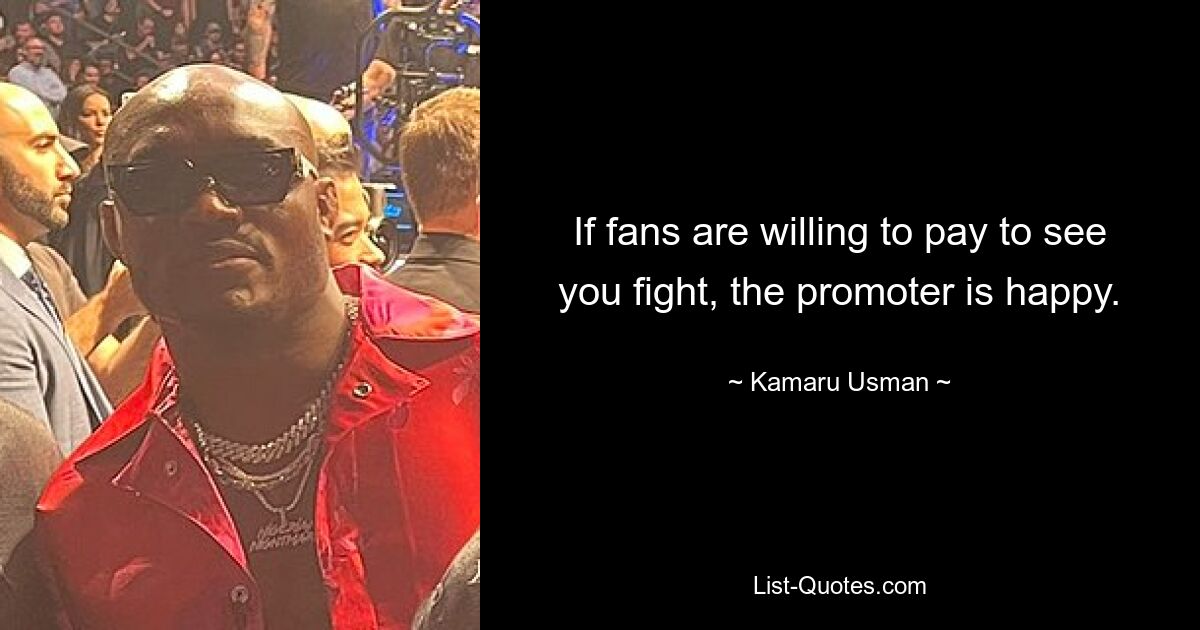 If fans are willing to pay to see you fight, the promoter is happy.

~ Kamaru Usman ~

List-Quotes.com